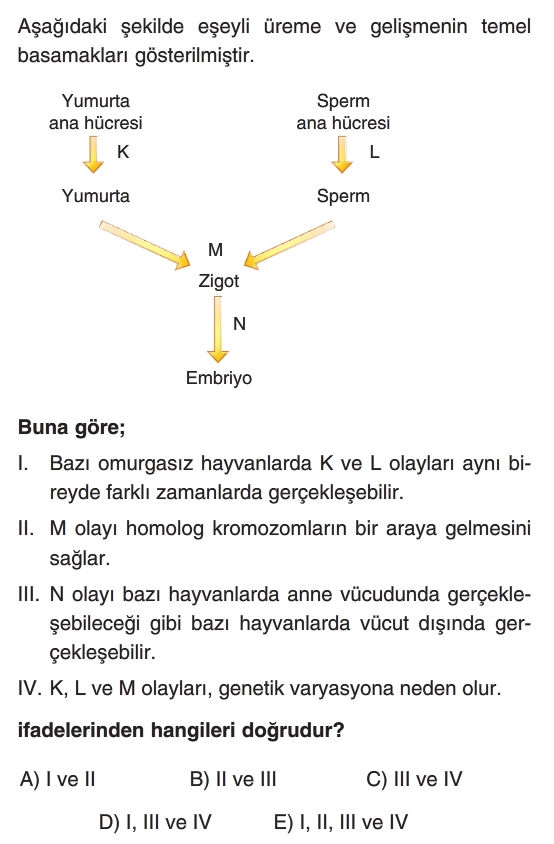 Aşağıdaki şekilde eşeyli üreme ve gelişmenin temel basamakları gösterilmiştir.

Yumurta ana hücresi
K
Yumurta

Sperm ana hücresi
L
Sperm

M
Zigot
N
Embriyo

Buna göre;

I. Bazı omurgasız hayvanlarda K ve L olayları aynı bireyde farklı zamanlarda gerçekleşebilir.

II. M olayı homolog kromozomların bir araya gelmesini sağlar.

III. N olayı bazı hayvanlarda anne vücudunda gerçekleşebileceği gibi bazı hayvanlarda vücut dışında gerçekleşebilir.

IV. K, L ve M olayları, genetik varyasyona neden olur.

ifadelerinden hangileri doğrudur?

A) I ve II
B) II ve III
C) III ve IV
D) I, III ve IV
E) I, II, III ve IV